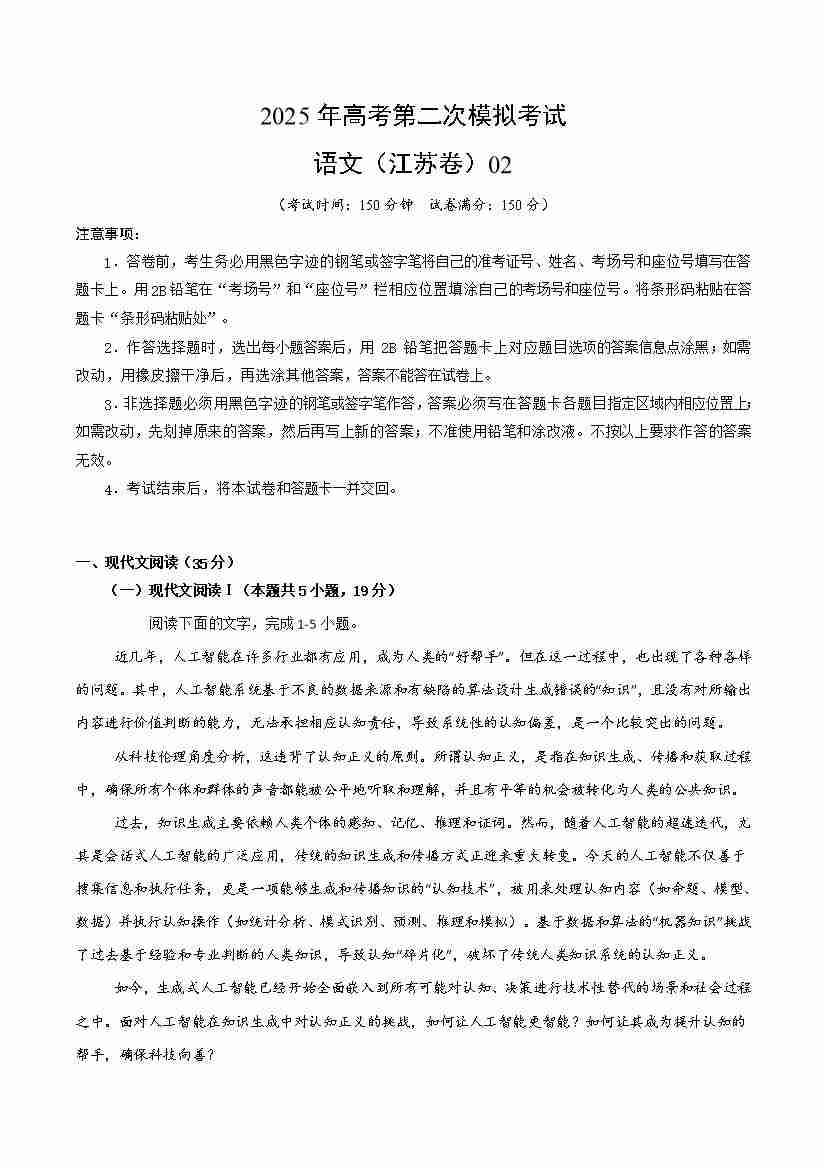 2025 年高考第二次模拟考试

语文（江苏卷）02

（考试时间：150 分钟　试卷满分：150 分）

注意事项：

1．答卷前，考生务必用黑色字迹的钢笔或签字笔将自己的准考证号、姓名、考场号和座位号填写在答题卡上。用 2B 铅笔在“考场号”和“座位号”栏相应位置填涂自己的考场号和座位号。将条形码粘贴在答题卡“条形码粘贴处”。

2．作答选择题时，选出每小题答案后，用 2B 铅笔把答题卡上对应题目选项的答案信息点涂黑；如需改动，用橡皮擦干净后，再选涂其他答案，答案不能答在试卷上。

3．非选择题必须用黑色字迹的钢笔或签字笔作答，答案必须写在答题卡各题目指定区域内相应位置上；如需改动，先划掉原来的答案，然后再写上新的答案；不准使用铅笔和涂改液。不按以上要求作答的答案无效。

4．考试结束后，将本试卷和答题卡一并交回。

一、现代文阅读（35 分）

（一）现代文阅读 I（本题共 5 小题，19 分）

阅读下面的文字，完成 1-5 小题。

近几年，人工智能在许多行业都有应用，成为人类的“好帮手”。但在这一过程中，也出现了各种各样的问题。其中，人工智能系统基于不良的数据来源和有缺陷的算法设计生成错误的“知识”，且没有对所输出内容进行价值判断的能力，无法承担相应认知责任，导致系统性的认知偏差，是一个比较突出的问题。

从科技伦理角度分析，这违背了认知正义的原则。所谓认知正义，是指在知识生成、传播和获取过程中，确保所有个体和群体的声音都能被公平地听取和理解，并且有平等的机会被转化为人类的公共知识。

过去，知识生成主要依赖人类个体的感知、记忆、推理和证词。然而，随着人工智能的超速迭代，尤其是会话式人工智能的广泛应用，传统的知识生成和传播方式正迎来重大转变。今天的人工智能不仅善于搜集信息和执行任务，更是一项能够生成和传播知识的“认知技术”，被用来处理认知内容（如命题、模型、数据）并执行认知操作（如统计分析、模式识别、预测、推理和模拟）。基于数据和算法的“机器知识”挑战了过去基于经验和专业判断的人类知识，导致认知“碎片化”，破坏了传统人类知识系统的认知正义。

如今，生成式人工智能已经开始全面嵌入到所有可能对认知、决策进行技术性替代的场景和社会过程之中。面对人工智能在知识生成中对认知正义的挑战，如何让人工智能更智能？如何让其成为提升认知的帮手，确保科技向善？